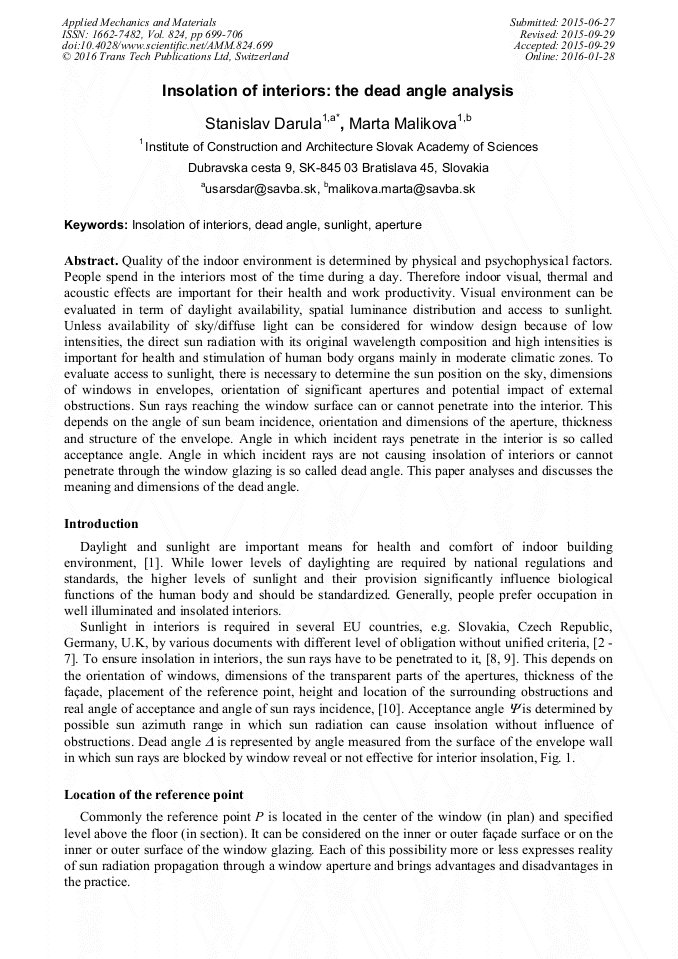 Applied Mechanics and Materials
ISSN: 1662-7482, Vol. 824, pp 699-706
doi:10.4028/www.scientific.net/AMM.824.699
© 2016 Trans Tech Publications Ltd, Switzerland

Submitted: 2015-06-27
Revised: 2015-09-29
Accepted: 2015-09-29
Online: 2016-01-28

Insolation of interiors: the dead angle analysis

Stanislav Darula$^{1,a*}$, Marta Malikova$^{1,b}$

$^{1}$Institute of Construction and Architecture Slovak Academy of Sciences
Dubravska cesta 9, SK-845 03 Bratislava 45, Slovakia
$^{a}$usarsdar@savba.sk, $^{b}$malikova.marta@savba.sk

Keywords: Insolation of interiors, dead angle, sunlight, aperture

Abstract. Quality of the indoor environment is determined by physical and psychophysical factors. People spend in the interiors most of the time during a day. Therefore indoor visual, thermal and acoustic effects are important for their health and work productivity. Visual environment can be evaluated in term of daylight availability, spatial luminance distribution and access to sunlight. Unless availability of sky/diffuse light can be considered for window design because of low intensities, the direct sun radiation with its original wavelength composition and high intensities is important for health and stimulation of human body organs mainly in moderate climatic zones. To evaluate access to sunlight, there is necessary to determine the sun position on the sky, dimensions of windows in envelopes, orientation of significant apertures and potential impact of external obstructions. Sun rays reaching the window surface can or cannot penetrate into the interior. This depends on the angle of sun beam incidence, orientation and dimensions of the aperture, thickness and structure of the envelope. Angle in which incident rays penetrate in the interior is so called acceptance angle. Angle in which incident rays are not causing insolation of interiors or cannot penetrate through the window glazing is so called dead angle. This paper analyses and discusses the meaning and dimensions of the dead angle.

Introduction

Daylight and sunlight are important means for health and comfort of indoor building environment, [1]. While lower levels of daylighting are required by national regulations and standards, the higher levels of sunlight and their provision significantly influence biological functions of the human body and should be standardized. Generally, people prefer occupation in well illuminated and insolated interiors.

Sunlight in interiors is required in several EU countries, e.g. Slovakia, Czech Republic, Germany, U.K, by various documents with different level of obligation without unified criteria, [2 - 7]. To ensure insolation in interiors, the sun rays have to be penetrated to it, [8, 9]. This depends on the orientation of windows, dimensions of the transparent parts of the apertures, thickness of the façade, placement of the reference point, height and location of the surrounding obstructions and real angle of acceptance and angle of sun rays incidence, [10]. Acceptance angle $\Psi$ is determined by possible sun azimuth range in which sun radiation can cause insolation without influence of obstructions. Dead angle $\Delta$ is represented by angle measured from the surface of the envelope wall in which sun rays are blocked by window reveal or not effective for interior insolation, Fig. 1.

Location of the reference point

Commonly the reference point $P$ is located in the center of the window (in plan) and specified level above the floor (in section). It can be considered on the inner or outer façade surface or on the inner or outer surface of the window glazing. Each of this possibility more or less expresses reality of sun radiation propagation through a window aperture and brings advantages and disadvantages in the practice.